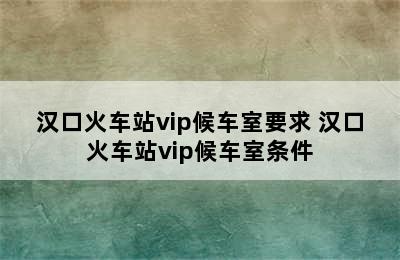 汉口火车站vip候车室要求 汉口火车站vip候车室条件